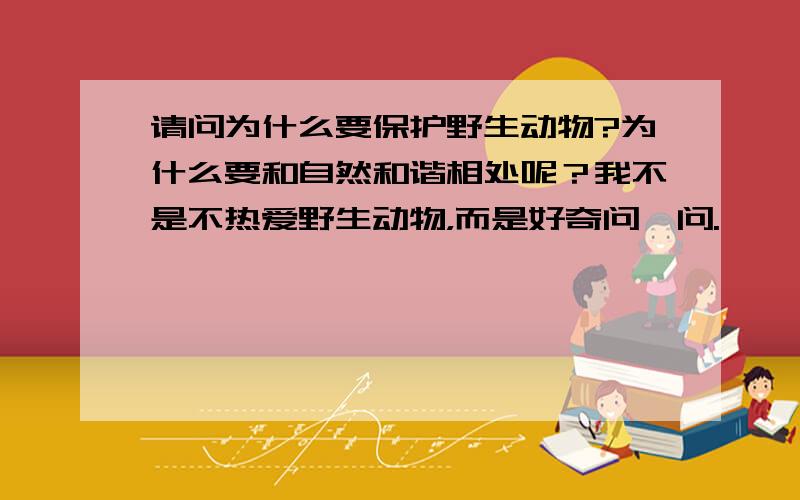 请问为什么要保护野生动物?为什么要和自然和谐相处呢？我不是不热爱野生动物,而是好奇问一问.